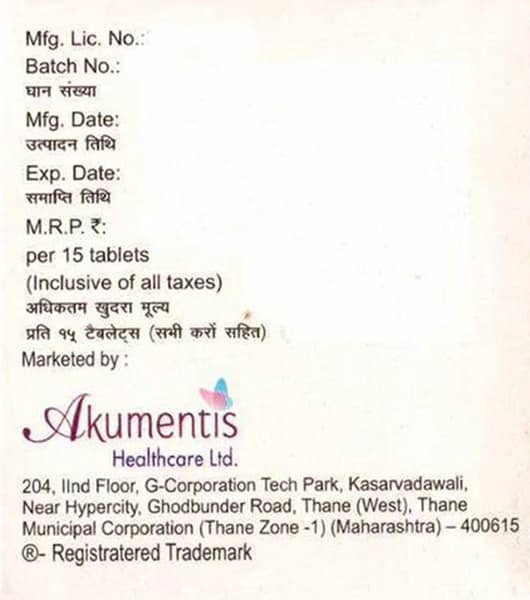 Mfg. Lic. No.:
Batch No.:
घान संख्या
Mfg. Date:
उत्पादन तिथि
Exp. Date:
समाप्ति तिथि
M.R.P. ₹:
per 15 tablets
(Inclusive of all taxes)
अधिकतम खुदरा मूल्य
प्रति १५ टैबलेट्स (सभी करों सहित)
Marketed by :

Akumentis
Healthcare Ltd.

204, IInd Floor, G-Corporation Tech Park, Kasarvadawali, Near Hypercity, Ghodbunder Road, Thane (West), Thane Municipal Corporation (Thane Zone -1) (Maharashtra) – 400615
®- Registratered Trademark